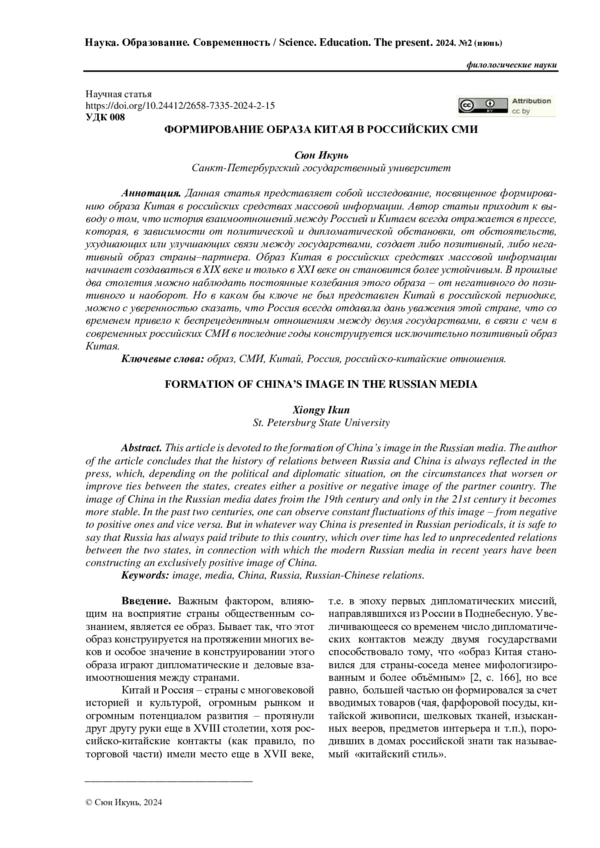 Наука. Образование. Современность / Science. Education. The present. 2024. №2 (июнь)

филологические науки

Научная статья
https://doi.org/10.24412/2658-7335-2024-2-15
УДК 008

Attribution
cc by

ФОРМИРОВАНИЕ ОБРАЗА КИТАЯ В РОССИЙСКИХ СМИ

Сюн Икунь
Санкт-Петербургский государственный университет

Аннотация. Данная статья представляет собой исследование, посвященное формированию образа Китая в российских средствах массовой информации. Автор статьи приходит к выводу о том, что история взаимоотношений между Россией и Китаем всегда отражается в прессе, которая, в зависимости от политической и дипломатической обстановки, от обстоятельств, ухудшающих или улучшающих связи между государствами, создает либо позитивный, либо негативный образ страны–партнера. Образ Китая в российских средствах массовой информации начинает создаваться в XIX веке и только в XXI веке он становится более устойчивым. В прошлые два столетия можно наблюдать постоянные колебания этого образа – от негативного до позитивного и наоборот. Но в каком бы ключе не был представлен Китай в российской периодике, можно с уверенностью сказать, что Россия всегда отдавала дань уважения этой стране, что со временем привело к беспрецедентным отношениям между двумя государствами, в связи с чем в современных российских СМИ в последние годы конструируется исключительно позитивный образ Китая.
Ключевые слова: образ, СМИ, Китай, Россия, российско-китайские отношения.

FORMATION OF CHINA'S IMAGE IN THE RUSSIAN MEDIA

Xiongy Ikun
St. Petersburg State University

Abstract. This article is devoted to the formation of China's image in the Russian media. The author of the article concludes that the history of relations between Russia and China is always reflected in the press, which, depending on the political and diplomatic situation, on the circumstances that worsen or improve ties between the states, creates either a positive or negative image of the partner country. The image of China in the Russian media dates froim the 19th century and only in the 21st century it becomes more stable. In the past two centuries, one can observe constant fluctuations of this image – from negative to positive ones and vice versa. But in whatever way China is presented in Russian periodicals, it is safe to say that Russia has always paid tribute to this country, which over time has led to unprecedented relations between the two states, in connection with which the modern Russian media in recent years have been constructing an exclusively positive image of China.
Keywords: image, media, China, Russia, Russian-Chinese relations.

Введение. Важным фактором, влияющим на восприятие страны общественным сознанием, является ее образ. Бывает так, что этот образ конструируется на протяжении многих веков и особое значение в конструировании этого образа играют дипломатические и деловые взаимоотношения между странами.

Китай и Россия – страны с многовековой историей и культурой, огромным рынком и огромным потенциалом развития – протянули друг другу руки еще в XVIII столетии, хотя российско-китайские контакты (как правило, по торговой части) имели место еще в XVII веке, т.е. в эпоху первых дипломатических миссий, направлявшихся из России в Поднебесную. Увеличивающееся со временем число дипломатических контактов между двумя государствами способствовало тому, что «образ Китая становился для страны-соседа менее мифологизированным и более объёмным» [2, с. 166], но все равно, большей частью он формировался за счет вводимых товаров (чая, фарфоровой посуды, китайской живописи, шелковых тканей, изысканных вееров, предметов интерьера и т.п.), породивших в домах российской знати так называемый «китайский стиль».

© Сюн Икунь, 2024